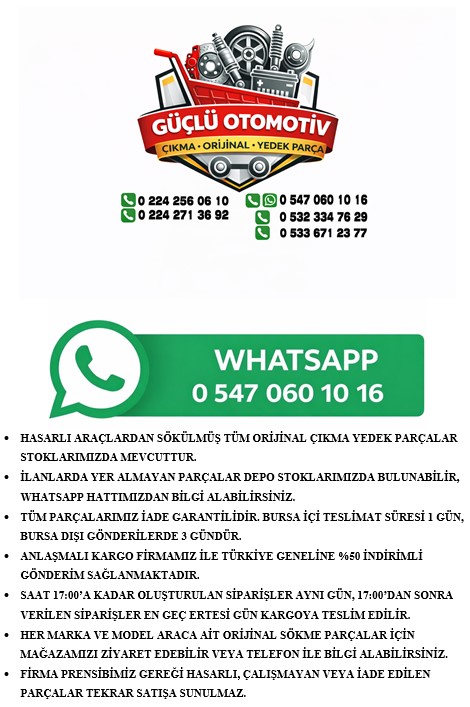 GÜÇLÜ OTOMOTİV
ÇIKMA • ORİJİNAL • YEDEK PARÇA

0 224 256 06 10
0 224 271 36 92
0 547 060 10 16
0 532 334 76 29
0 533 671 23 77

WHATSAPP
0 547 060 10 16

• HASARLI ARAÇLARDAN SÖKÜLMÜŞ TÜM ORİJİNAL ÇIKMA YEDEK PARÇALAR STOKLARIMIZDA MEVCUTTUR.
• İLANLARDA YER ALMAYAN PARÇALAR DEPO STOKLARIMIZDA BULUNABİLİR, WHATSAPP HATTIMIZDAN BİLGİ ALABİLİRSİNİZ.
• TÜM PARÇALARIMIZ İADE GARANTİLİDİR. BURSA İÇİ TESLİMAT SÜRESİ 1 GÜN, BURSA DIŞI GÖNDERİLERDE 3 GÜNDÜR.
• ANLAŞMALI KARGO FİRMAMIZ İLE TÜRKİYE GENELİNE %50 İNDİRİMLİ GÖNDERİM SAĞLANMAKTADIR.
• SAAT 17:00'A KADAR OLUŞTURULAN SİPARİŞLER AYNI GÜN, 17:00'DAN SONRA VERİLEN SİPARİŞLER EN GEÇ ERTESİ GÜN KARGOYA TESLİM EDİLİR.
• HER MARKA VE MODEL ARACA AİT ORİJİNAL SÖKME PARÇALAR İÇİN MAĞAZAMIZI ZİYARET EDEBİLİR VEYA TELEFON İLE BİLGİ ALABİLİRSİNİZ.
• FİRMA PRENSİBİMİZ GEREĞİ HASARLI, ÇALIŞMAYAN VEYA İADE EDİLEN PARÇALAR TEKRAR SATIŞA SUNULMAZ.